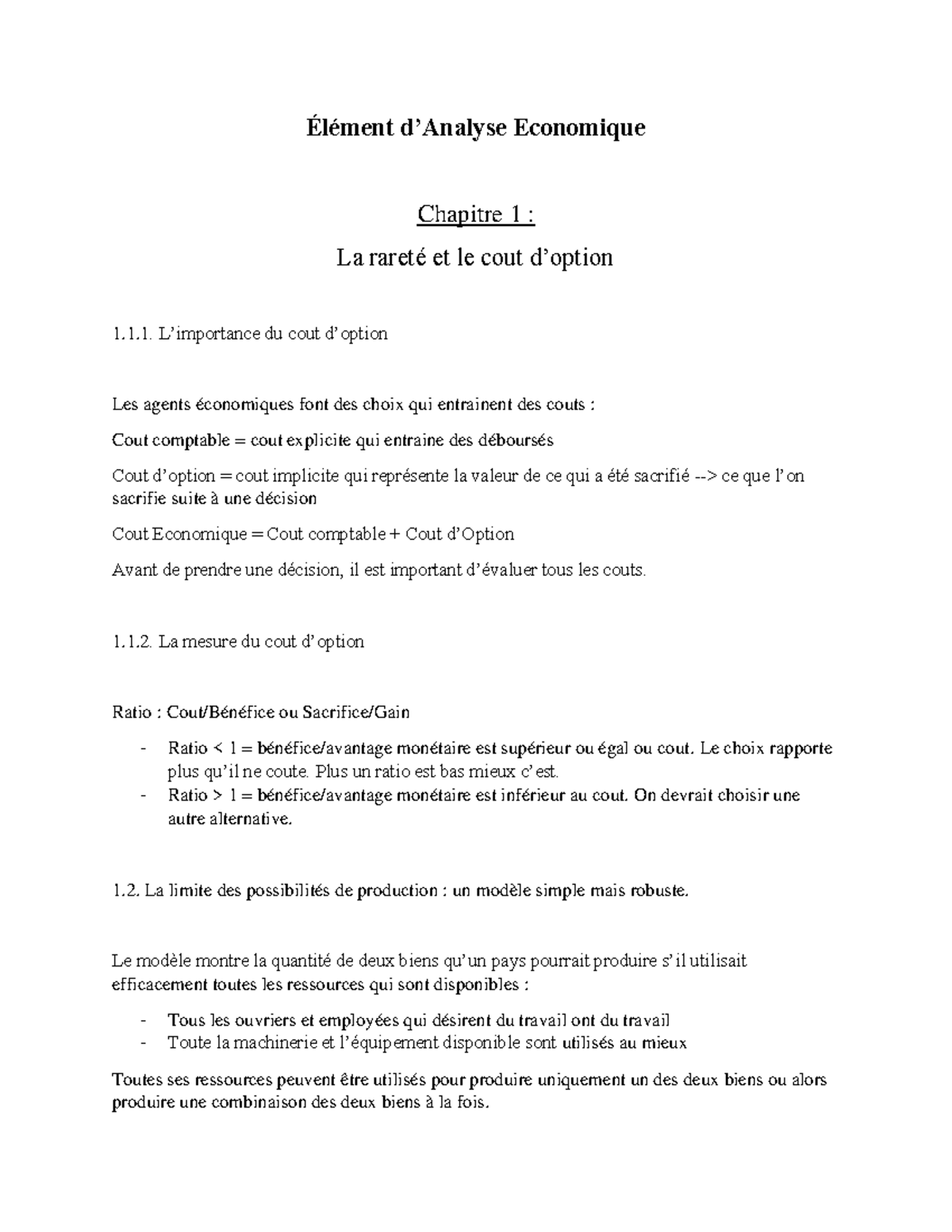 Élément d'Analyse Economique

Chapitre 1 :

La rareté et le cout d'option

1.1.1. L'importance du cout d'option

Les agents économiques font des choix qui entrainent des couts :

Cout comptable = cout explicite qui entraine des déboursés

Cout d'option = cout implicite qui représente la valeur de ce qui a été sacrifié --> ce que l'on sacrifie suite à une décision

Cout Economique = Cout comptable + Cout d'Option

Avant de prendre une décision, il est important d'évaluer tous les couts.

1.1.2. La mesure du cout d'option

Ratio : Cout/Bénéfice ou Sacrifice/Gain

- Ratio < 1 = bénéfice/avantage monétaire est supérieur ou égal ou cout. Le choix rapporte plus qu'il ne coute. Plus un ratio est bas mieux c'est.
- Ratio > 1 = bénéfice/avantage monétaire est inférieur au cout. On devrait choisir une autre alternative.

1.2. La limite des possibilités de production : un modèle simple mais robuste.

Le modèle montre la quantité de deux biens qu'un pays pourrait produire s'il utilisait efficacement toutes les ressources qui sont disponibles :

- Tous les ouvriers et employées qui désirent du travail ont du travail
- Toute la machinerie et l'équipement disponible sont utilisés au mieux

Toutes ses ressources peuvent être utilisés pour produire uniquement un des deux biens ou alors produire une combinaison des deux biens à la fois.